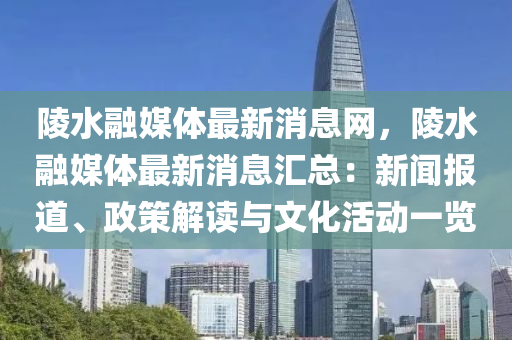 陵水融媒体最新消息网，陵水融媒体最新消息汇总：新闻报道、政策解读与文化活动一览